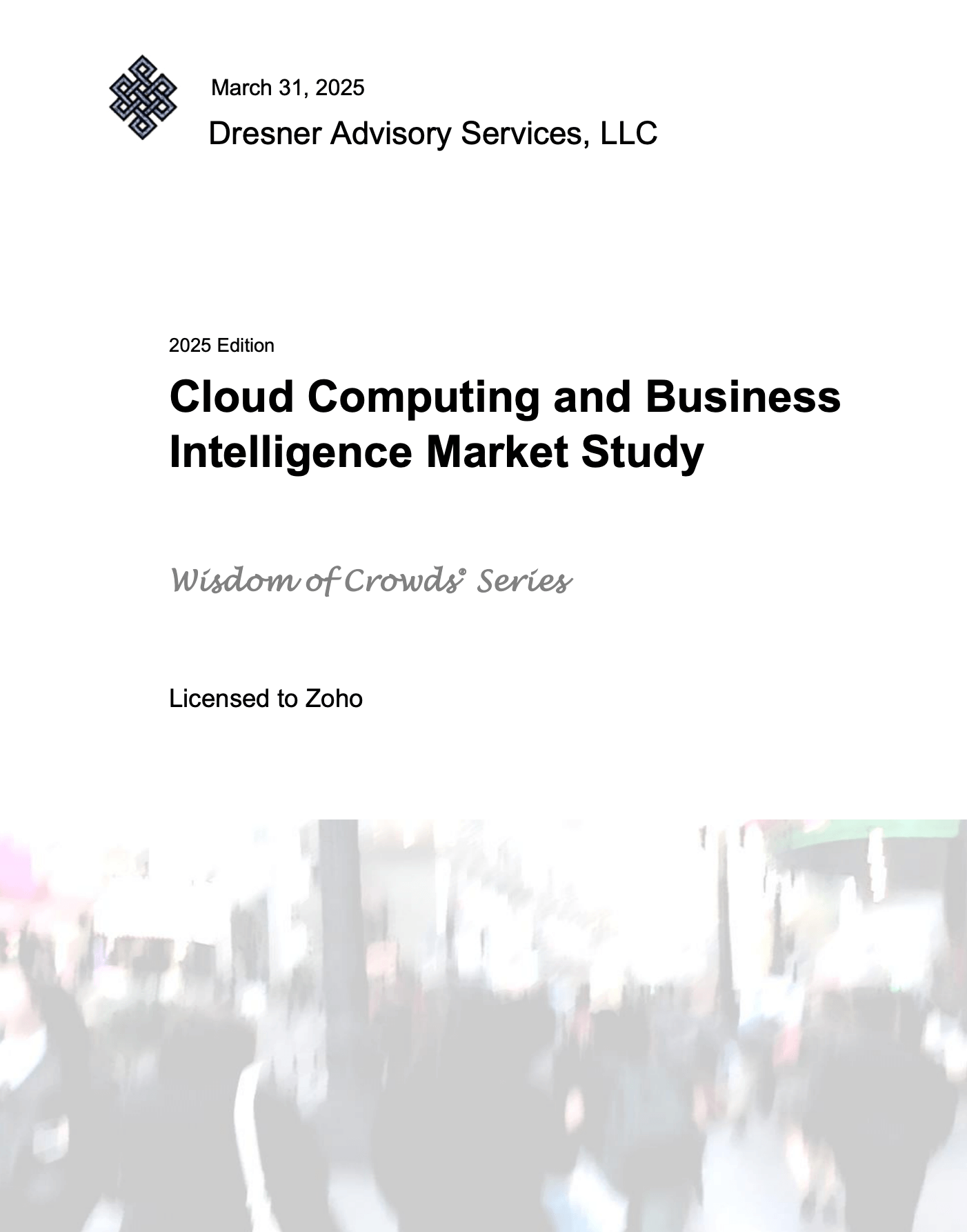 March 31, 2025

Dresner Advisory Services, LLC

2025 Edition

Cloud Computing and Business Intelligence Market Study

Wisdom of Crowds® Series

Licensed to Zoho